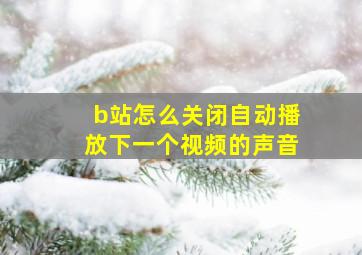 b站怎么关闭自动播放下一个视频的声音